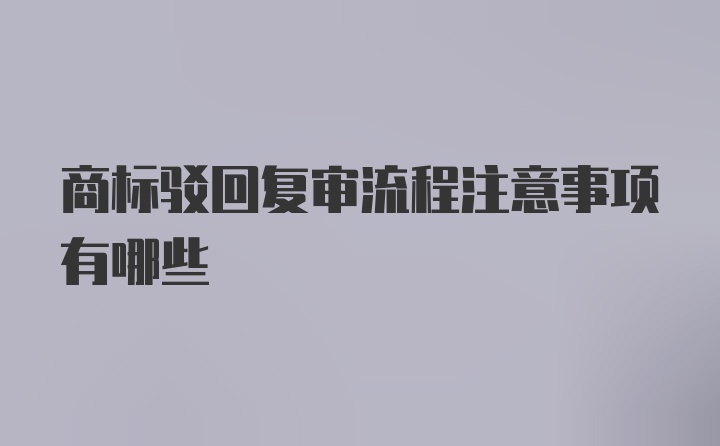 商标驳回复审流程注意事项有哪些